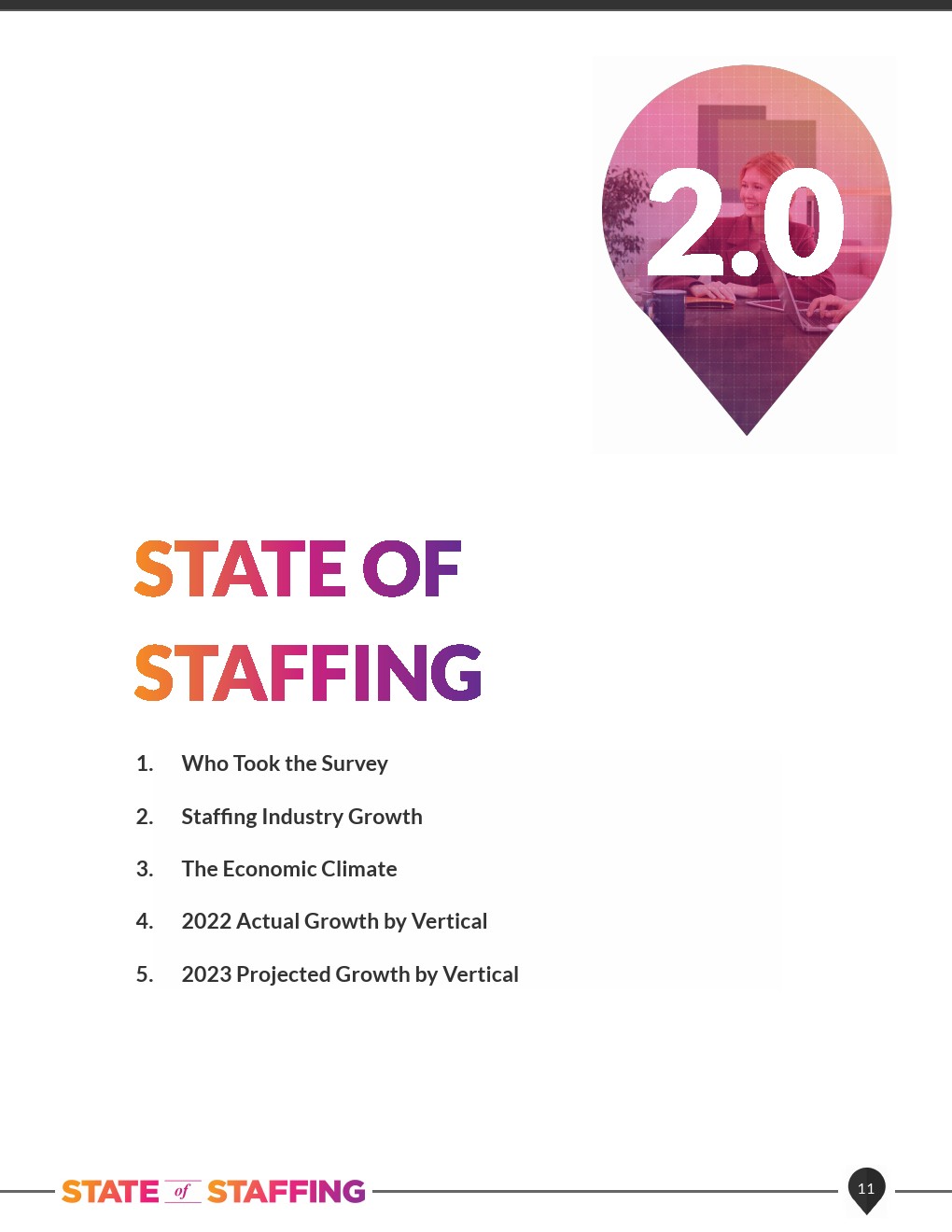 2.0

STATE OF STAFFING

1. Who Took the Survey
2. Staffing Industry Growth
3. The Economic Climate
4. 2022 Actual Growth by Vertical
5. 2023 Projected Growth by Vertical

STATE of STAFFING

11